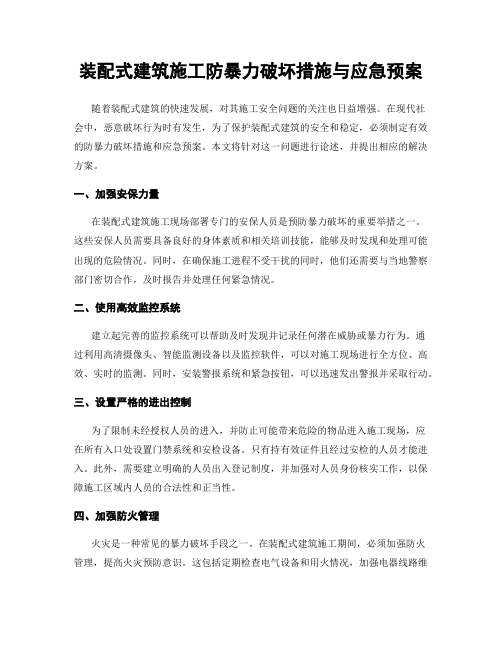 装配式建筑施工防暴力破坏措施与应急预案

随着装配式建筑的快速发展，对其施工安全问题的关注也日益增强。在现代社会中，恶意破坏行为时有发生，为了保护装配式建筑的安全和稳定，必须制定有效的防暴力破坏措施和应急预案。本文将针对这一问题进行论述，并提出相应的解决方案。

一、加强安保力量

在装配式建筑施工现场部署专门的安保人员是预防暴力破坏的重要举措之一。这些安保人员需要具备良好的身体素质和相关培训技能，能够及时发现和处理可能出现的危险情况。同时，在确保施工进程不受干扰的同时，他们还需要与当地警察部门密切合作，及时报告并处理任何紧急情况。

二、使用高效监控系统

建立起完善的监控系统可以帮助及时发现并记录任何潜在威胁或暴力行为。通过利用高清摄像头、智能监测设备以及监控软件，可以对施工现场进行全方位、高效、实时的监测。同时，安装警报系统和紧急按钮，可以迅速发出警报并采取行动。

三、设置严格的进出控制

为了限制未经授权人员的进入，并防止可能带来危险的物品进入施工现场，应在所有入口处设置门禁系统和安检设备。只有持有效证件且经过安检的人员才能进入。此外，需要建立明确的人员出入登记制度，并加强对人员身份核实工作，以保障施工区域内人员的合法性和正当性。

四、加强防火管理

火灾是一种常见的暴力破坏手段之一。在装配式建筑施工期间，必须加强防火管理，提高火灾预防意识。这包括定期检查电气设备和用火情况，加强电器线路维